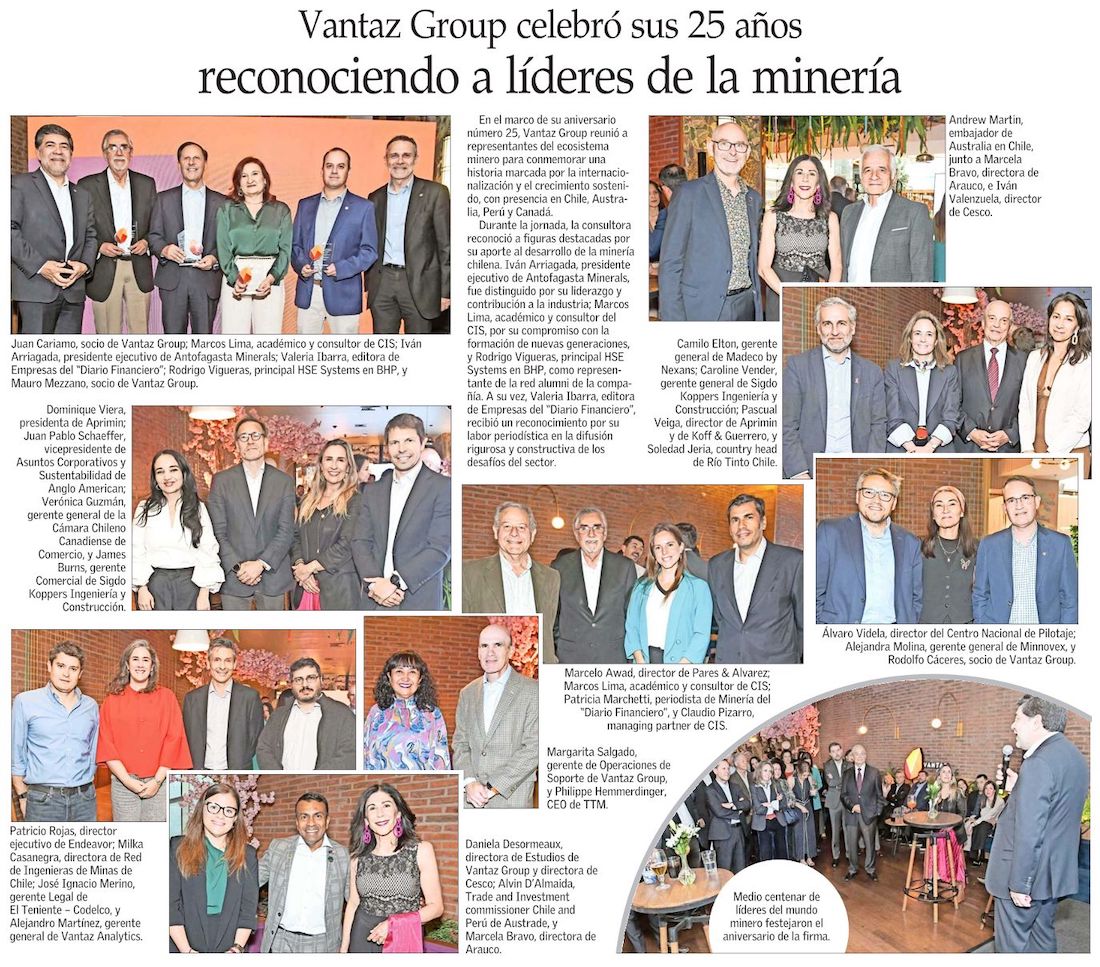 Vantaz Group celebró sus 25 años
reconociendo a líderes de la minería

En el marco de su aniversario número 25, Vantaz Group reunió a representantes del ecosistema minero para conmemorar una historia marcada por la internacionalización y el crecimiento sostenido, con presencia en Chile, Australia, Perú y Canadá.

Durante la jornada, la consultora reconoció a figuras destacadas por su aporte al desarrollo de la minería chilena. Iván Arriagada, presidente ejecutivo de Antofagasta Minerals, fue distinguido por su liderazgo y contribución a la industria; Marcos Lima, académico y consultor del CIS, por su compromiso con la formación de nuevas generaciones, y Rodrigo Vigueras, principal HSE Systems en BHP, como representante de la red alumni de la compañía. A su vez, Valeria Ibarra, editora de Empresas del "Diario Financiero", recibió un reconocimiento por su labor periodística en la difusión rigurosa y constructiva de los desafíos del sector.

Juan Cariamo, socio de Vantaz Group; Marcos Lima, académico y consultor de CIS; Iván Arriagada, presidente ejecutivo de Antofagasta Minerals; Valeria Ibarra, editora de Empresas del "Diario Financiero"; Rodrigo Vigueras, principal HSE Systems en BHP, y Mauro Mezzano, socio de Vantaz Group.

Andrew Martin, embajador de Australia en Chile, junto a Marcela Bravo, directora de Arauco, e Iván Valenzuela, director de Cesco.

Camilo Elton, gerente general de Madeco by Nexans; Caroline Vender, gerente general de Sigdo Koppers Ingeniería y Construcción; Pascual Veiga, director de Aprimin y de Koff & Guerrero, y Soledad Jeria, country head de Río Tinto Chile.

Dominique Viera, presidenta de Aprimin; Juan Pablo Schaeffer, vicepresidente de Asuntos Corporativos y Sustentabilidad de Anglo American; Verónica Guzmán, gerente general de la Cámara Chileno Canadiense de Comercio, y James Burns, gerente Comercial de Sigdo Koppers Ingeniería y Construcción.

Álvaro Videla, director del Centro Nacional de Pilotaje; Alejandra Molina, gerente general de Minnovex, y Rodolfo Cáceres, socio de Vantaz Group.

Marcelo Awad, director de Pares & Alvarez; Marcos Lima, académico y consultor de CIS; Patricia Marchetti, periodista de Minería del "Diario Financiero", y Claudio Pizarro, managing partner de CIS.

Margarita Salgado, gerente de Operaciones de Soporte de Vantaz Group, y Philippe Hemmerdinger, CEO de TTM.

Patricio Rojas, director ejecutivo de Endeavor; Milka Casanegra, directora de Red de Ingenieras de Minas de Chile; José Ignacio Merino, gerente Legal de El Teniente – Codelco, y Alejandro Martínez, gerente general de Vantaz Analytics.

Daniela Desormeaux, directora de Estudios de Vantaz Group y directora de Cesco; Alvin D'Almaida, Trade and Investment commissioner Chile and Perú de Austrade, y Marcela Bravo, directora de Arauco.

Medio centenar de líderes del mundo minero festejaron el aniversario de la firma.